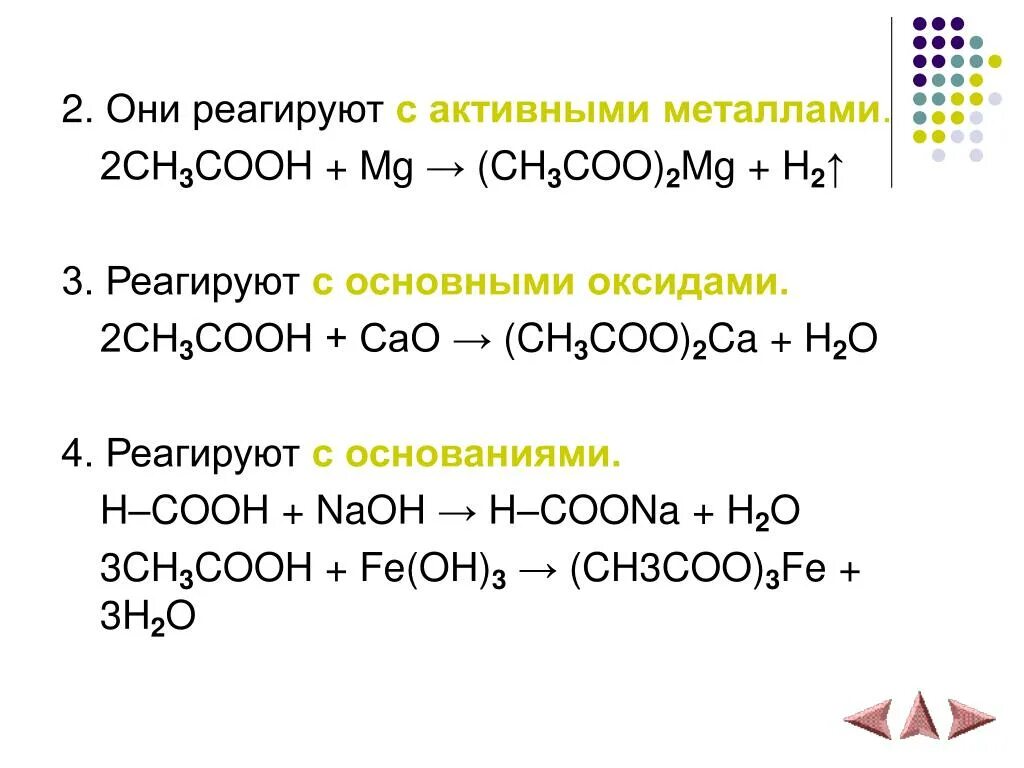 2. Они реагируют с активными металлами.

$2CH_3COOH + Mg \rightarrow (CH_3COO)_2Mg + H_2\uparrow$

3. Реагируют с основными оксидами.

$2CH_3COOH + CaO \rightarrow (CH_3COO)_2Ca + H_2O$

4. Реагируют с основаниями.

$H–COOH + NaOH \rightarrow H–COONa + H_2O$

$3CH_3COOH + Fe(OH)_3 \rightarrow (CH3COO)_3Fe + 3H_2O$